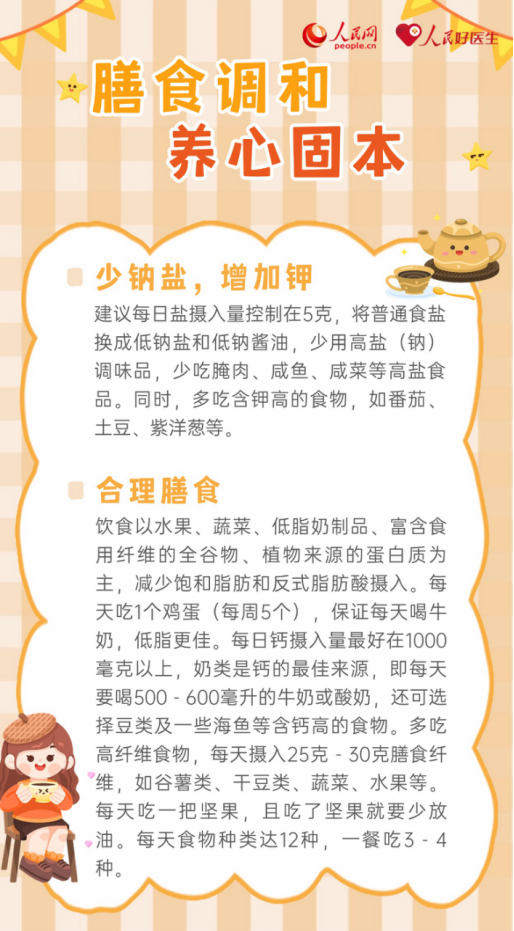 人民网
people.cn
人民好医生

膳食调和
养心固本

少钠盐，增加钾

建议每日盐摄入量控制在5克，将普通食盐换成低钠盐和低钠酱油，少用高盐（钠）调味品，少吃腌肉、咸鱼、咸菜等高盐食品。同时，多吃含钾高的食物，如番茄、土豆、紫洋葱等。

合理膳食

饮食以水果、蔬菜、低脂奶制品、富含食用纤维的全谷物、植物来源的蛋白质为主，减少饱和脂肪和反式脂肪酸摄入。每天吃1个鸡蛋（每周5个），保证每天喝牛奶，低脂更佳。每日钙摄入量最好在1000毫克以上，奶类是钙的最佳来源，即每天要喝500 - 600毫升的牛奶或酸奶，还可选择豆类及一些海鱼等含钙高的食物。多吃高纤维食物，每天摄入25克 - 30克膳食纤维，如谷薯类、干豆类、蔬菜、水果等。每天吃一把坚果，且吃了坚果就要少放油。每天食物种类达12种，一餐吃3 - 4种。